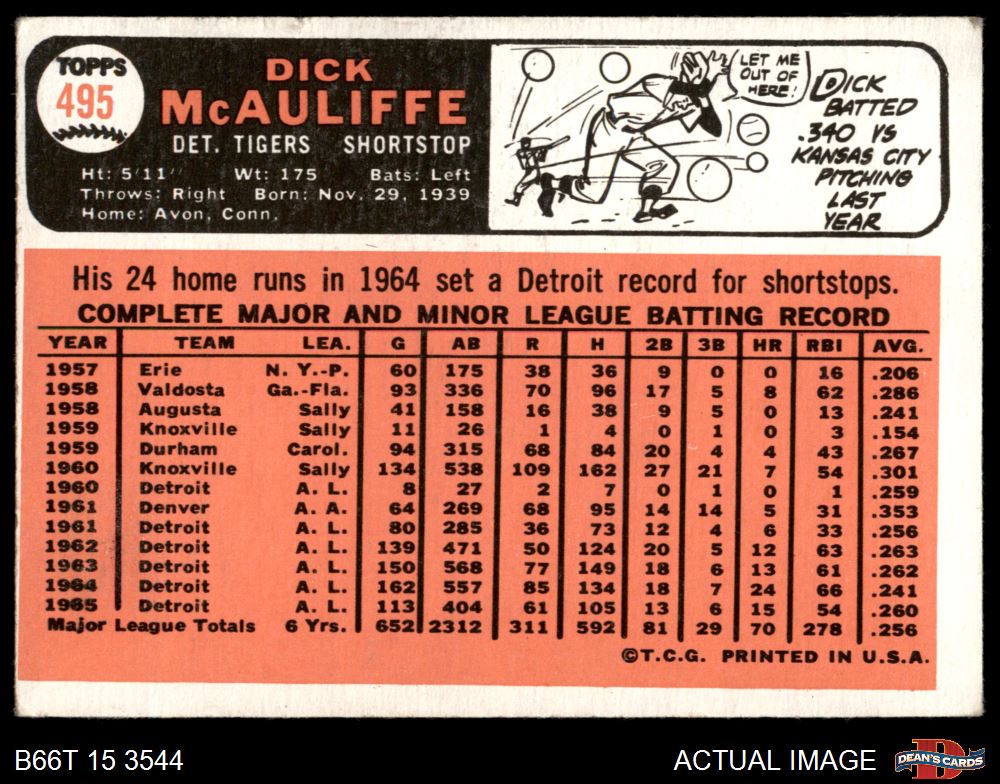 TOPPS 495

DICK McAULIFFE

DET. TIGERS SHORTSTOP

Ht: 5'11" Wt: 175 Bats: Left
Throws: Right Born: Nov. 29, 1939
Home: Avon, Conn.

LET ME OUT OF HERE!

DICK BATTED .340 VS KANSAS CITY PITCHING LAST YEAR

His 24 home runs in 1964 set a Detroit record for shortstops.

COMPLETE MAJOR AND MINOR LEAGUE BATTING RECORD

| YEAR | TEAM | LEA. | G | AB | R | H | 2B | 3B | HR | RBI | AVG. |
|---|---|---|---|---|---|---|---|---|---|---|---|
| 1957 | Erie | N. Y.-P. | 60 | 175 | 38 | 36 | 9 | 0 | 0 | 16 | .206 |
| 1958 | Valdosta | Ga.-Fla. | 93 | 336 | 70 | 96 | 17 | 5 | 8 | 62 | .286 |
| 1958 | Augusta | Sally | 41 | 158 | 16 | 38 | 9 | 5 | 0 | 13 | .241 |
| 1959 | Knoxville | Sally | 11 | 26 | 1 | 4 | 0 | 1 | 0 | 3 | .154 |
| 1959 | Durham | Carol. | 94 | 315 | 68 | 84 | 20 | 4 | 4 | 43 | .267 |
| 1960 | Knoxville | Sally | 134 | 538 | 109 | 162 | 27 | 21 | 7 | 54 | .301 |
| 1960 | Detroit | A. L. | 8 | 27 | 2 | 7 | 0 | 1 | 0 | 1 | .259 |
| 1961 | Denver | A. A. | 64 | 269 | 68 | 95 | 14 | 14 | 5 | 31 | .353 |
| 1961 | Detroit | A. L. | 80 | 285 | 36 | 73 | 12 | 4 | 6 | 33 | .256 |
| 1962 | Detroit | A. L. | 139 | 471 | 50 | 124 | 20 | 5 | 12 | 63 | .263 |
| 1963 | Detroit | A. L. | 150 | 568 | 77 | 149 | 18 | 6 | 13 | 61 | .262 |
| 1964 | Detroit | A. L. | 162 | 557 | 85 | 134 | 18 | 7 | 24 | 66 | .241 |
| 1965 | Detroit | A. L. | 113 | 404 | 61 | 105 | 13 | 6 | 15 | 54 | .260 |
| Major League Totals | | 6 Yrs. | 652 | 2312 | 311 | 592 | 81 | 29 | 70 | 278 | .256 |

©T.C.G. PRINTED IN U.S.A.

B66T 15 3544

ACTUAL IMAGE

DEAN'S CARDS